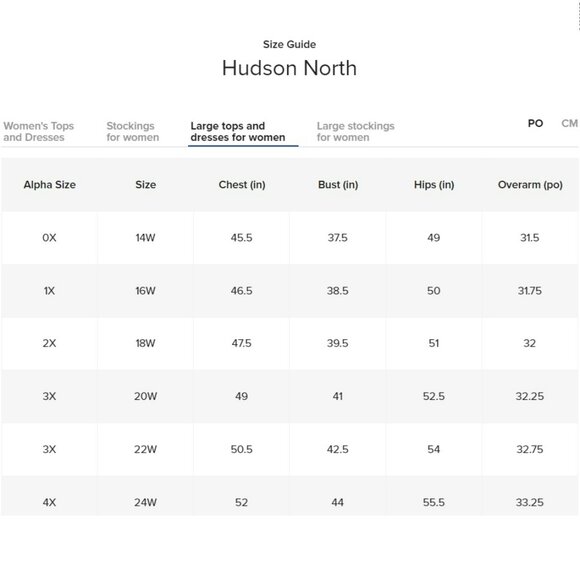 Size Guide

Hudson North

Women's Tops and Dresses
Stockings for women
Large tops and dresses for women
Large stockings for women

PO CM

| Alpha Size | Size | Chest (in) | Bust (in) | Hips (in) | Overarm (po) |
|---|---|---|---|---|---|
| 0X | 14W | 45.5 | 37.5 | 49 | 31.5 |
| 1X | 16W | 46.5 | 38.5 | 50 | 31.75 |
| 2X | 18W | 47.5 | 39.5 | 51 | 32 |
| 3X | 20W | 49 | 41 | 52.5 | 32.25 |
| 3X | 22W | 50.5 | 42.5 | 54 | 32.75 |
| 4X | 24W | 52 | 44 | 55.5 | 33.25 |